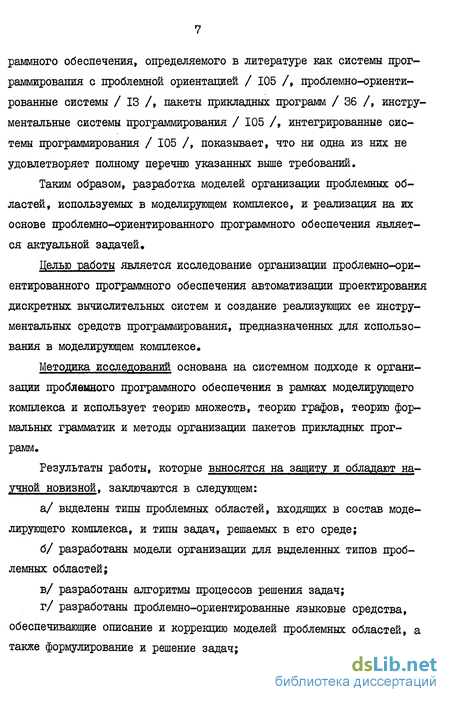 7

раммного обеспечения, определяемого в литературе как системы программирования с проблемной ориентацией / I05 /, проблемно-ориентированные системы / I3 /, пакеты прикладных программ / 36 /, инструментальные системы программирования / I05 /, интегрированные системы программирования / I05 /, показывает, что ни одна из них не удовлетворяет полному перечню указанных выше требований.

Таким образом, разработка моделей организации проблемных областей, используемых в моделирующем комплексе, и реализация на их основе проблемно-ориентированного программного обеспечения является актуальной задачей.

Целью работы является исследование организации проблемно-ориентированного программного обеспечения автоматизации проектирования дискретных вычислительных систем и создание реализующих ее инструментальных средств программирования, предназначенных для использования в моделирующем комплексе.

Методика исследований основана на системном подходе к организации проблемного программного обеспечения в рамках моделирующего комплекса и использует теорию множеств, теорию графов, теорию формальных грамматик и методы организации пакетов прикладных программ.

Результаты работы, которые выносятся на защиту и обладают научной новизной, заключаются в следующем:

а/ выделены типы проблемных областей, входящих в состав моделирующего комплекса, и типы задач, решаемых в его среде;

б/ разработаны модели организации для выделенных типов проблемных областей;

в/ разработаны алгоритмы процессов решения задач;

г/ разработаны проблемно-ориентированные языковые средства, обеспечивающие описание и коррекцию моделей проблемных областей, а также формулирование и решение задач;

dsLib.net
библиотека диссертаций